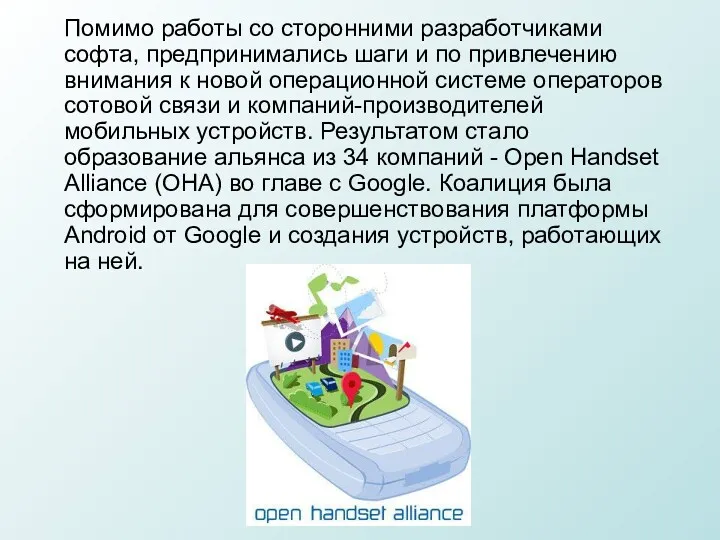 Помимо работы со сторонними разработчиками софта, предпринимались шаги и по привлечению внимания к новой операционной системе операторов сотовой связи и компаний-производителей мобильных устройств. Результатом стало образование альянса из 34 компаний - Open Handset Alliance (OHA) во главе с Google. Коалиция была сформирована для совершенствования платформы Android от Google и создания устройств, работающих на ней.

open handset alliance